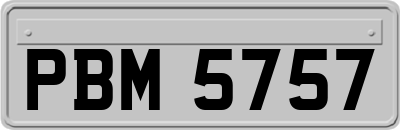 PBM 5757